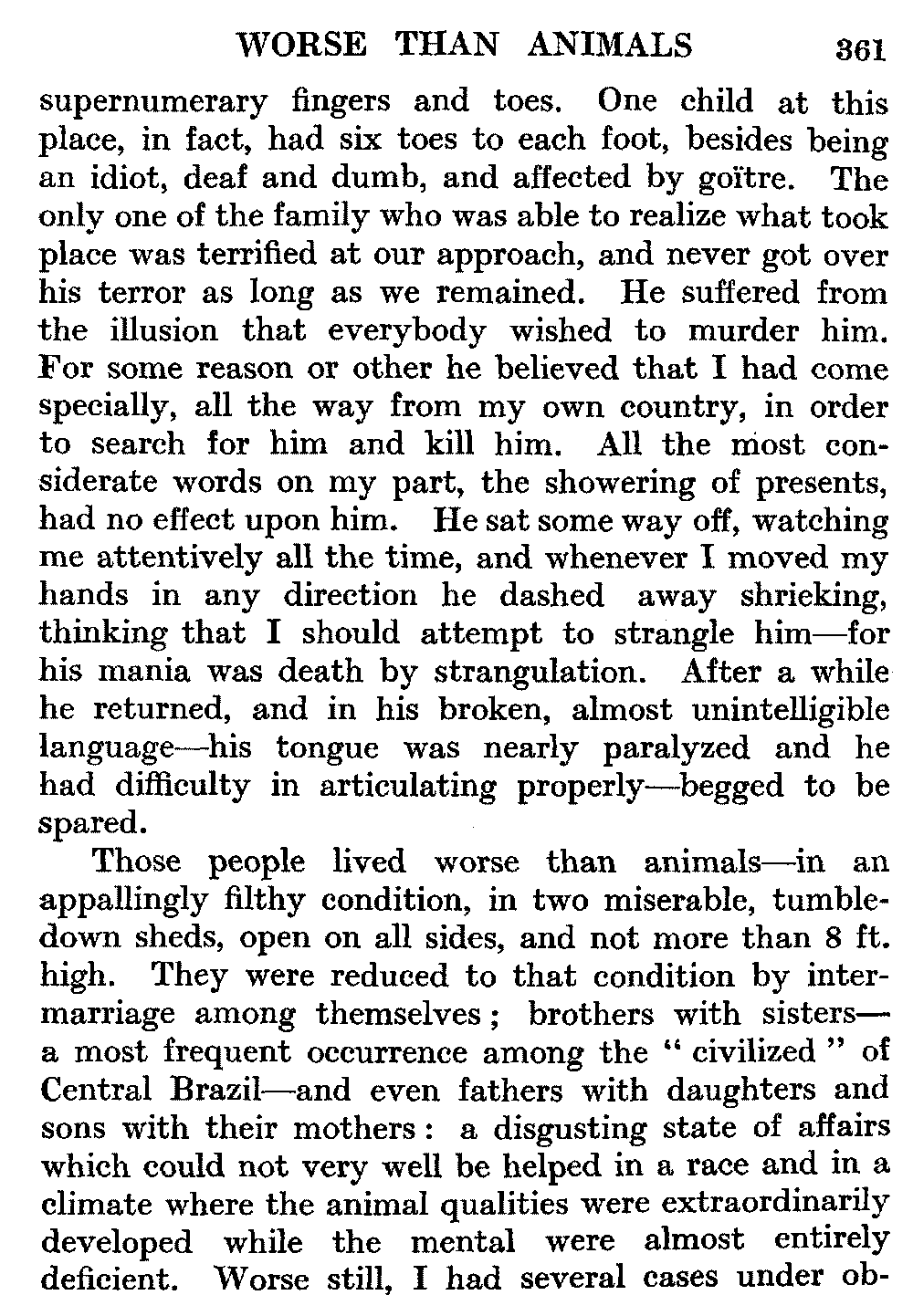 WORSE THAN ANIMALS 361

supernumerary fingers and toes. One child at this place, in fact, had six toes to each foot, besides being an idiot, deaf and dumb, and affected by goïtre. The only one of the family who was able to realize what took place was terrified at our approach, and never got over his terror as long as we remained. He suffered from the illusion that everybody wished to murder him. For some reason or other he believed that I had come specially, all the way from my own country, in order to search for him and kill him. All the most considerate words on my part, the showering of presents, had no effect upon him. He sat some way off, watching me attentively all the time, and whenever I moved my hands in any direction he dashed away shrieking, thinking that I should attempt to strangle him—for his mania was death by strangulation. After a while he returned, and in his broken, almost unintelligible language—his tongue was nearly paralyzed and he had difficulty in articulating properly—begged to be spared.

Those people lived worse than animals—in an appallingly filthy condition, in two miserable, tumbledown sheds, open on all sides, and not more than 8 ft. high. They were reduced to that condition by intermarriage among themselves; brothers with sisters—a most frequent occurrence among the "civilized" of Central Brazil—and even fathers with daughters and sons with their mothers: a disgusting state of affairs which could not very well be helped in a race and in a climate where the animal qualities were extraordinarily developed while the mental were almost entirely deficient. Worse still, I had several cases under ob-